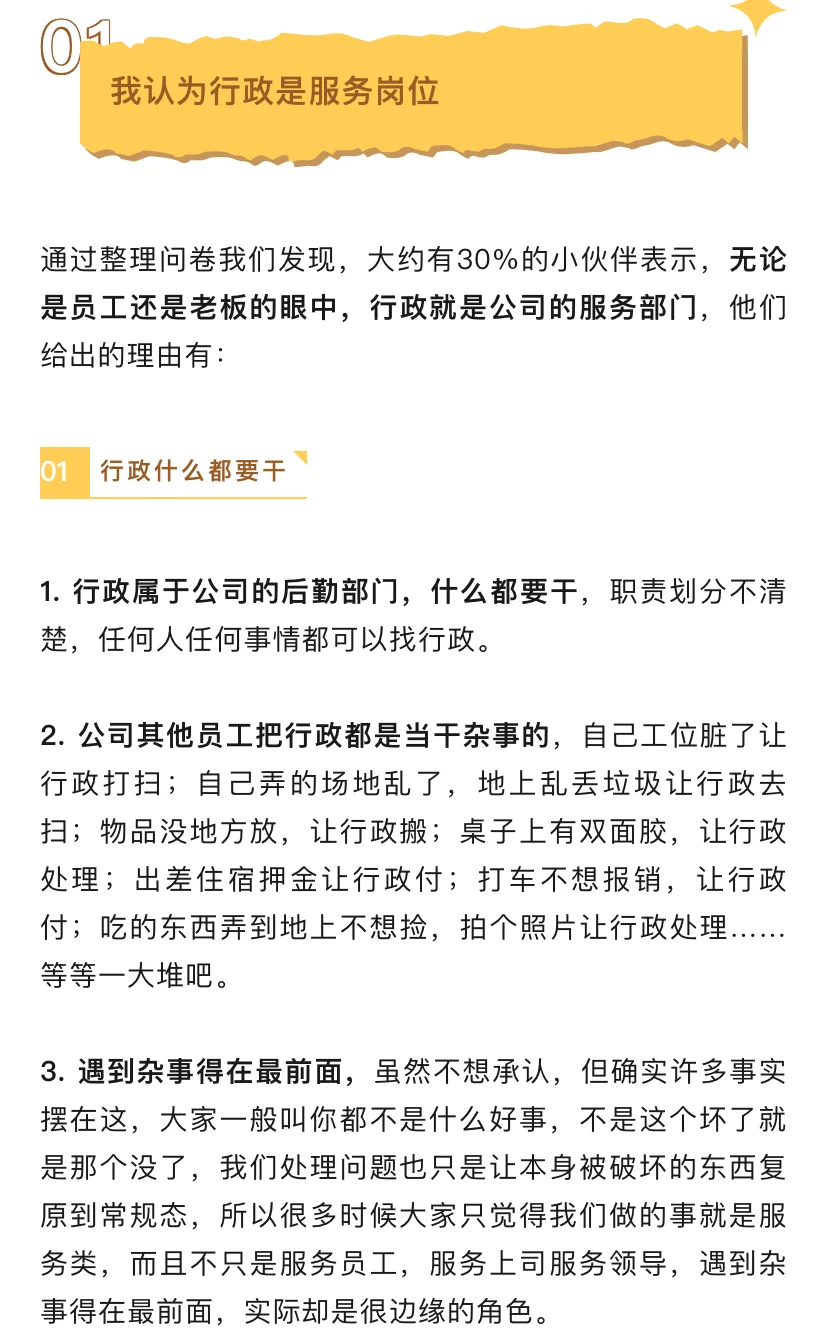 01

我认为行政是服务岗位

通过整理问卷我们发现，大约有30%的小伙伴表示，无论是员工还是老板的眼中，行政就是公司的服务部门，他们给出的理由有：

01 行政什么都要干

1. 行政属于公司的后勤部门，什么都要干，职责划分不清楚，任何人任何事情都可以找行政。

2. 公司其他员工把行政都是当干杂事的，自己工位脏了让行政打扫；自己弄的场地乱了，地上乱丢垃圾让行政去扫；物品没地方放，让行政搬；桌子上有双面胶，让行政处理；出差住宿押金让行政付；打车不想报销，让行政付；吃的东西弄到地上不想捡，拍个照片让行政处理……等等一大堆吧。

3. 遇到杂事得在最前面，虽然不想承认，但确实许多事实摆在这，大家一般叫你都不是什么好事，不是这个坏了就是那个没了，我们处理问题也只是让本身被破坏的东西复原到常规态，所以很多时候大家只觉得我们做的事就是服务类，而且不只是服务员工，服务上司服务领导，遇到杂事得在最前面，实际却是很边缘的角色。